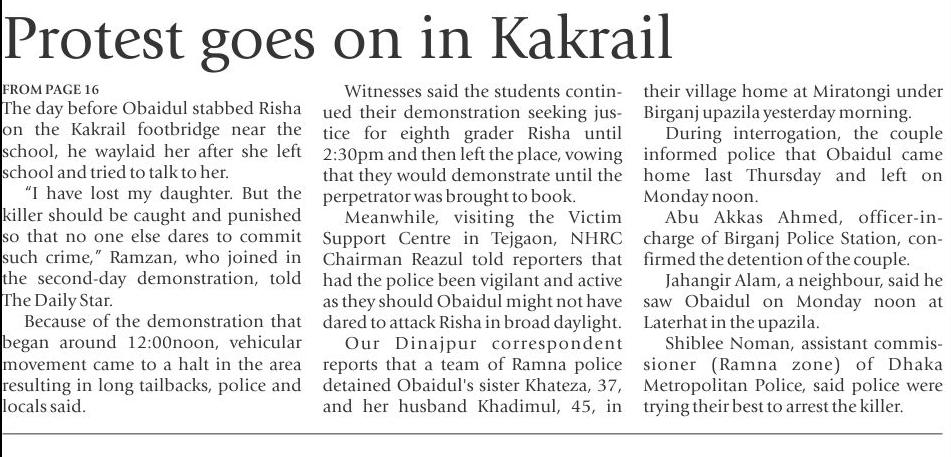 Protest goes on in Kakrail

FROM PAGE 16
The day before Obaidul stabbed Risha on the Kakrail footbridge near the school, he waylaid her after she left school and tried to talk to her.

"I have lost my daughter. But the killer should be caught and punished so that no one else dares to commit such crime," Ramzan, who joined in the second-day demonstration, told The Daily Star.

Because of the demonstration that began around 12:00noon, vehicular movement came to a halt in the area resulting in long tailbacks, police and locals said.

Witnesses said the students continued their demonstration seeking justice for eighth grader Risha until 2:30pm and then left the place, vowing that they would demonstrate until the perpetrator was brought to book.

Meanwhile, visiting the Victim Support Centre in Tejgaon, NHRC Chairman Reazul told reporters that had the police been vigilant and active as they should Obaidul might not have dared to attack Risha in broad daylight.

Our Dinajpur correspondent reports that a team of Ramna police detained Obaidul's sister Khateza, 37, and her husband Khadimul, 45, in their village home at Miratongi under Birganj upazila yesterday morning.

During interrogation, the couple informed police that Obaidul came home last Thursday and left on Monday noon.

Abu Akkas Ahmed, officer-in-charge of Birganj Police Station, confirmed the detention of the couple.

Jahangir Alam, a neighbour, said he saw Obaidul on Monday noon at Laterhat in the upazila.

Shiblee Noman, assistant commissioner (Ramna zone) of Dhaka Metropolitan Police, said police were trying their best to arrest the killer.